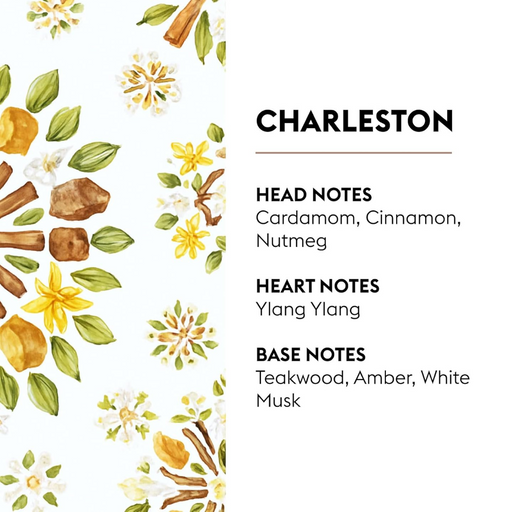 CHARLESTON

HEAD NOTES
Cardamom, Cinnamon, Nutmeg

HEART NOTES
Ylang Ylang

BASE NOTES
Teakwood, Amber, White Musk